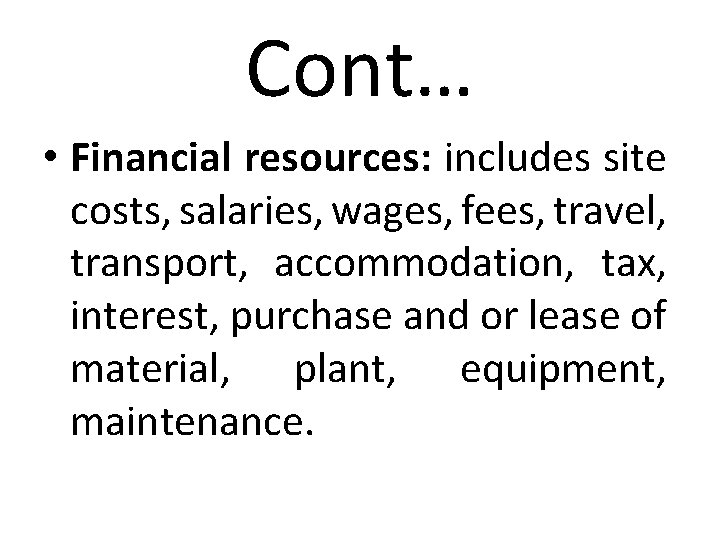 Cont…

• Financial resources: includes site costs, salaries, wages, fees, travel, transport, accommodation, tax, interest, purchase and or lease of material, plant, equipment, maintenance.